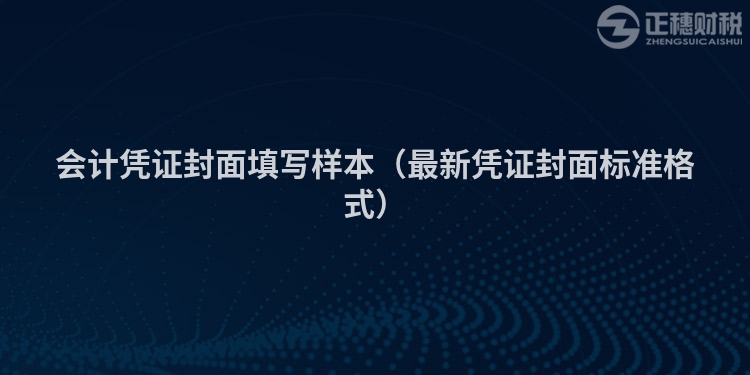 正穗财税
ZHENGSUICAISHUI

会计凭证封面填写样本（最新凭证封面标准格式）